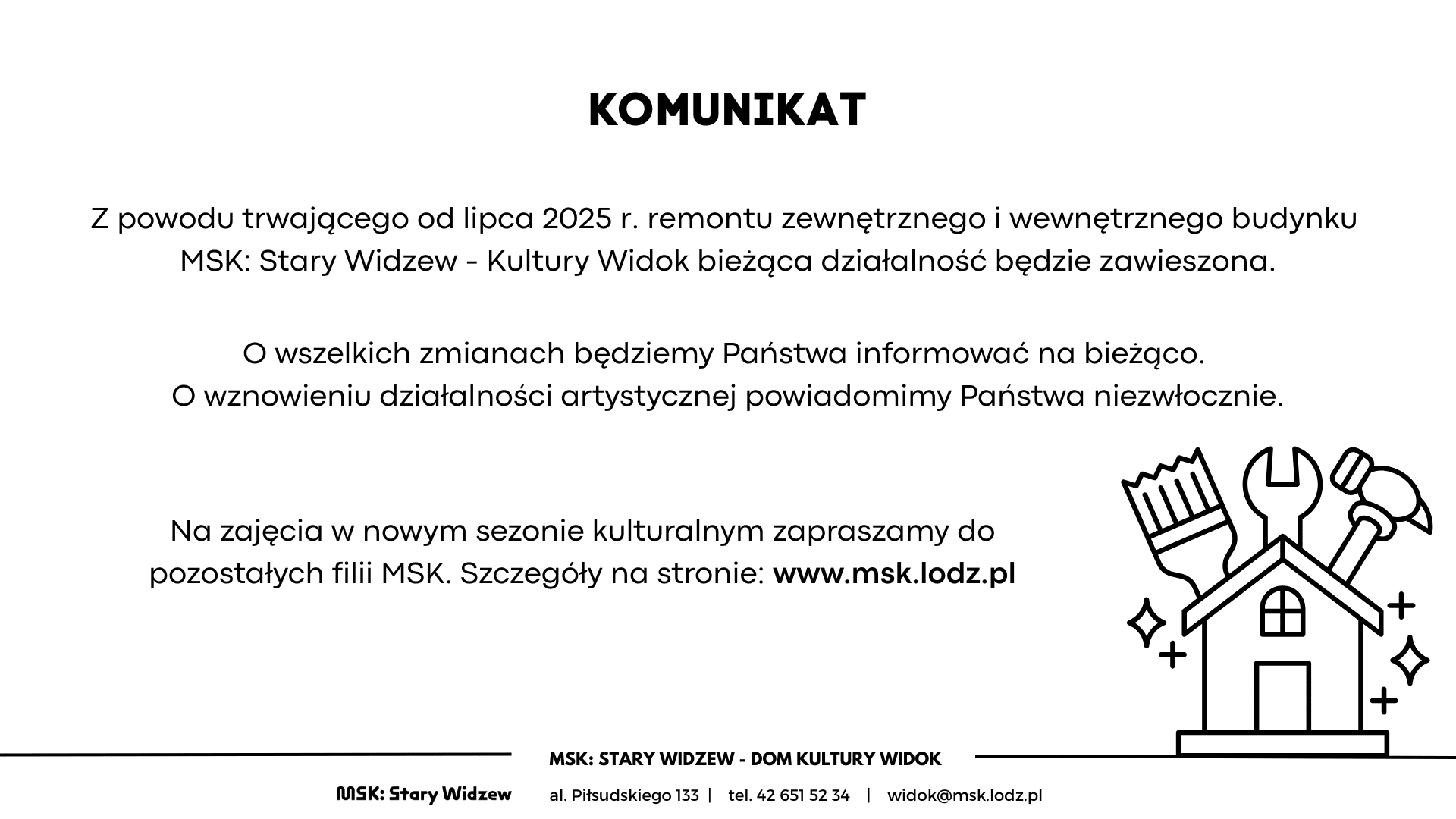 KOMUNIKAT

Z powodu trwającego od lipca 2025 r. remontu zewnętrznego i wewnętrznego budynku MSK: Stary Widzew - Kultury Widok bieżąca działalność będzie zawieszona.

O wszelkich zmianach będziemy Państwa informować na bieżąco.
O wznowieniu działalności artystycznej powiadomimy Państwa niezwłocznie.

Na zajęcia w nowym sezonie kulturalnym zapraszamy do pozostałych filii MSK. Szczegóły na stronie: www.msk.lodz.pl

MSK: STARY WIDZEW - DOM KULTURY WIDOK

MSK: Stary Widzew

al. Piłsudskiego 133 | tel. 42 651 52 34 | widok@msk.lodz.pl